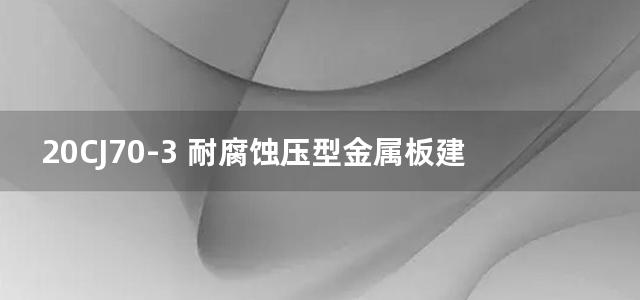 20CJ70-3 耐腐蚀压型金属板建